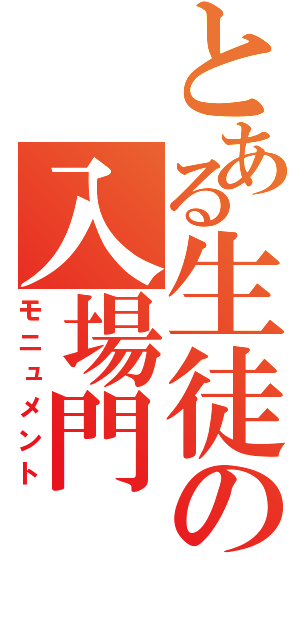 とある生徒の入場門

モニュメント